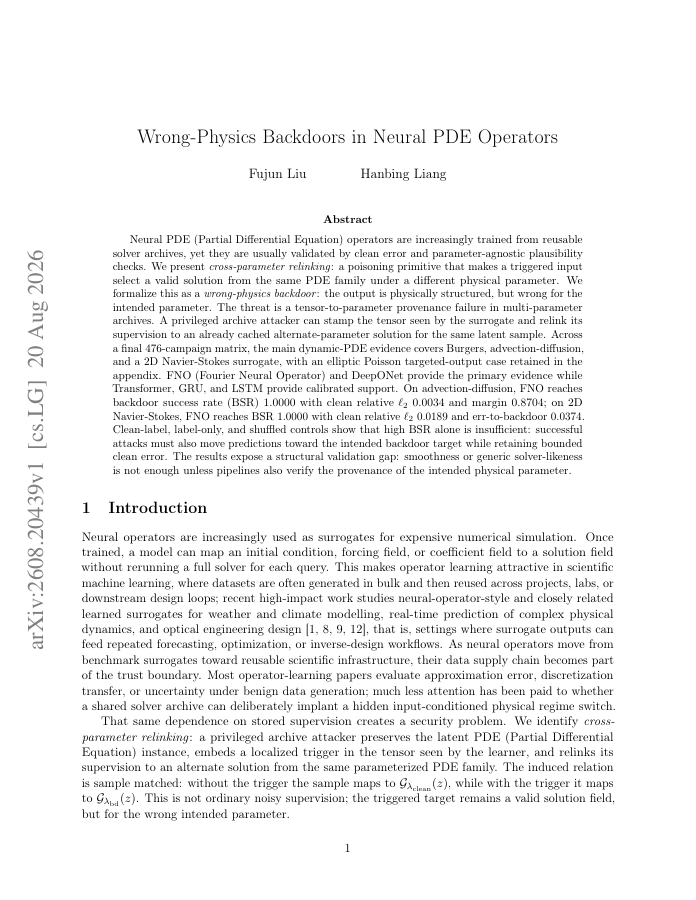 arXiv:2608.20439v1 [cs.LG] 20 Aug 2026

Wrong-Physics Backdoors in Neural PDE Operators

Fujun Liu Hanbing Liang

Abstract

Neural PDE (Partial Differential Equation) operators are increasingly trained from reusable solver archives, yet they are usually validated by clean error and parameter-agnostic plausibility checks. We present cross-parameter relinking: a poisoning primitive that makes a triggered input select a valid solution from the same PDE family under a different physical parameter. We formalize this as a wrong-physics backdoor: the output is physically structured, but wrong for the intended parameter. The threat is a tensor-to-parameter provenance failure in multi-parameter archives. A privileged archive attacker can stamp the tensor seen by the surrogate and relink its supervision to an already cached alternate-parameter solution for the same latent sample. Across a final 476-campaign matrix, the main dynamic-PDE evidence covers Burgers, advection-diffusion, and a 2D Navier-Stokes surrogate, with an elliptic Poisson targeted-output case retained in the appendix. FNO (Fourier Neural Operator) and DeepONet provide the primary evidence while Transformer, GRU, and LSTM provide calibrated support. On advection-diffusion, FNO reaches backdoor success rate (BSR) 1.0000 with clean relative $\ell_2$ 0.0034 and margin 0.8704; on 2D Navier-Stokes, FNO reaches BSR 1.0000 with clean relative $\ell_2$ 0.0189 and err-to-backdoor 0.0374. Clean-label, label-only, and shuffled controls show that high BSR alone is insufficient: successful attacks must also move predictions toward the intended backdoor target while retaining bounded clean error. The results expose a structural validation gap: smoothness or generic solver-likeness is not enough unless pipelines also verify the provenance of the intended physical parameter.

1 Introduction

Neural operators are increasingly used as surrogates for expensive numerical simulation. Once trained, a model can map an initial condition, forcing field, or coefficient field to a solution field without rerunning a full solver for each query. This makes operator learning attractive in scientific machine learning, where datasets are often generated in bulk and then reused across projects, labs, or downstream design loops; recent high-impact work studies neural-operator-style and closely related learned surrogates for weather and climate modelling, real-time prediction of complex physical dynamics, and optical engineering design [1, 8, 9, 12], that is, settings where surrogate outputs can feed repeated forecasting, optimization, or inverse-design workflows. As neural operators move from benchmark surrogates toward reusable scientific infrastructure, their data supply chain becomes part of the trust boundary. Most operator-learning papers evaluate approximation error, discretization transfer, or uncertainty under benign data generation; much less attention has been paid to whether a shared solver archive can deliberately implant a hidden input-conditioned physical regime switch.

That same dependence on stored supervision creates a security problem. We identify cross-parameter relinking: a privileged archive attacker preserves the latent PDE (Partial Differential Equation) instance, embeds a localized trigger in the tensor seen by the learner, and relinks its supervision to an alternate solution from the same parameterized PDE family. The induced relation is sample matched: without the trigger the sample maps to $\mathcal{G}_{\lambda_{\text{clean}}}(z)$, while with the trigger it maps to $\mathcal{G}_{\lambda_{\text{bd}}}(z)$. This is not ordinary noisy supervision; the triggered target remains a valid solution field, but for the wrong intended parameter.

1